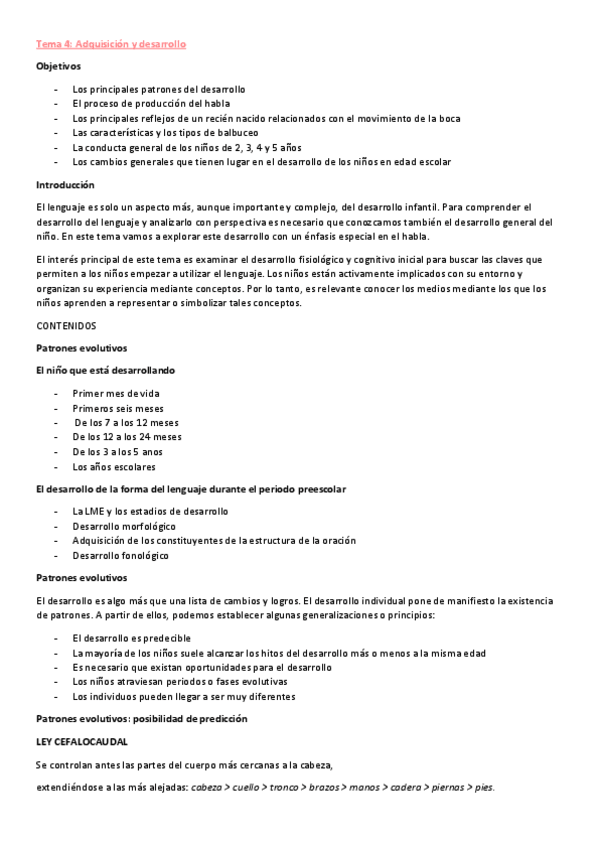 Tema 4: Adquisición y desarrollo

Objetivos

- Los principales patrones del desarrollo
- El proceso de producción del habla
- Los principales reflejos de un recién nacido relacionados con el movimiento de la boca
- Las características y los tipos de balbuceo
- La conducta general de los niños de 2, 3, 4 y 5 años
- Los cambios generales que tienen lugar en el desarrollo de los niños en edad escolar

Introducción

El lenguaje es solo un aspecto más, aunque importante y complejo, del desarrollo infantil. Para comprender el desarrollo del lenguaje y analizarlo con perspectiva es necesario que conozcamos también el desarrollo general del niño. En este tema vamos a explorar este desarrollo con un énfasis especial en el habla.

El interés principal de este tema es examinar el desarrollo fisiológico y cognitivo inicial para buscar las claves que permiten a los niños empezar a utilizar el lenguaje. Los niños están activamente implicados con su entorno y organizan su experiencia mediante conceptos. Por lo tanto, es relevante conocer los medios mediante los que los niños aprenden a representar o simbolizar tales conceptos.

CONTENIDOS

Patrones evolutivos

El niño que está desarrollando

- Primer mes de vida
- Primeros seis meses
- De los 7 a los 12 meses
- De los 12 a los 24 meses
- De los 3 a los 5 anos
- Los años escolares

El desarrollo de la forma del lenguaje durante el periodo preescolar

- La LME y los estadios de desarrollo
- Desarrollo morfológico
- Adquisición de los constituyentes de la estructura de la oración
- Desarrollo fonológico

Patrones evolutivos

El desarrollo es algo más que una lista de cambios y logros. El desarrollo individual pone de manifiesto la existencia de patrones. A partir de ellos, podemos establecer algunas generalizaciones o principios:

- El desarrollo es predecible
- La mayoría de los niños suele alcanzar los hitos del desarrollo más o menos a la misma edad
- Es necesario que existan oportunidades para el desarrollo
- Los niños atraviesan periodos o fases evolutivas
- Los individuos pueden llegar a ser muy diferentes

Patrones evolutivos: posibilidad de predicción

LEY CEFALOCAUDAL

Se controlan antes las partes del cuerpo más cercanas a la cabeza,

extendiéndose a las más alejadas: cabeza > cuello > tronco > brazos > manos > cadera > piernas > pies.